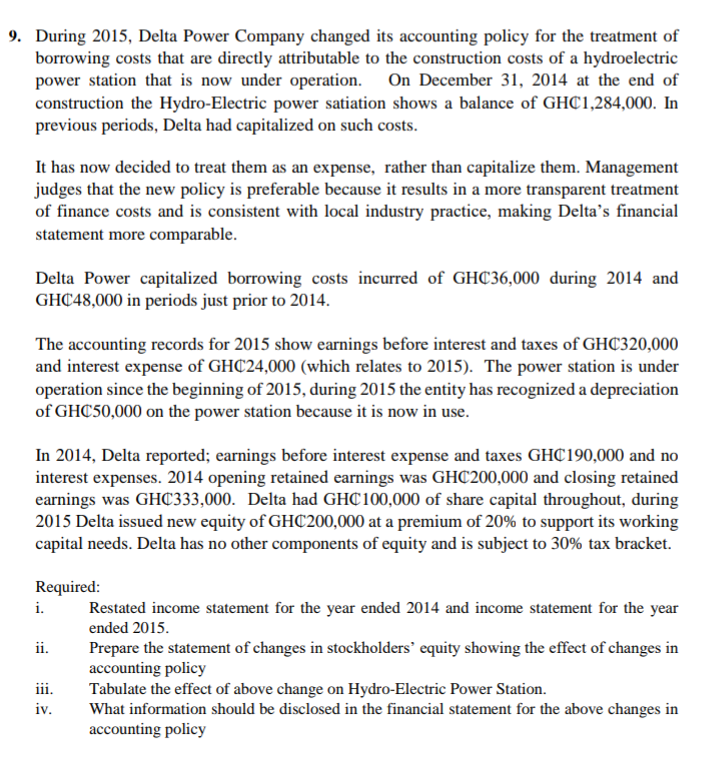 9. During 2015, Delta Power Company changed its accounting policy for the treatment of borrowing costs that are directly attributable to the construction costs of a hydroelectric power station that is now under operation. On December 31, 2014 at the end of construction the Hydro-Electric power satiation shows a balance of GH₵1,284,000. In previous periods, Delta had capitalized on such costs.

It has now decided to treat them as an expense, rather than capitalize them. Management judges that the new policy is preferable because it results in a more transparent treatment of finance costs and is consistent with local industry practice, making Delta's financial statement more comparable.

Delta Power capitalized borrowing costs incurred of GH₵36,000 during 2014 and GH₵48,000 in periods just prior to 2014.

The accounting records for 2015 show earnings before interest and taxes of GH₵320,000 and interest expense of GH₵24,000 (which relates to 2015). The power station is under operation since the beginning of 2015, during 2015 the entity has recognized a depreciation of GH₵50,000 on the power station because it is now in use.

In 2014, Delta reported; earnings before interest expense and taxes GH₵190,000 and no interest expenses. 2014 opening retained earnings was GH₵200,000 and closing retained earnings was GH₵333,000. Delta had GH₵100,000 of share capital throughout, during 2015 Delta issued new equity of GH₵200,000 at a premium of 20% to support its working capital needs. Delta has no other components of equity and is subject to 30% tax bracket.

Required:
i. Restated income statement for the year ended 2014 and income statement for the year ended 2015.
ii. Prepare the statement of changes in stockholders' equity showing the effect of changes in accounting policy
iii. Tabulate the effect of above change on Hydro-Electric Power Station.
iv. What information should be disclosed in the financial statement for the above changes in accounting policy